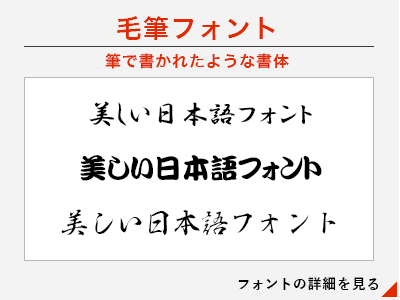 毛筆フォント

筆で書かれたような書体

美しい日本語フォント

美しい日本語フォント

美しい日本語フォント

フォントの詳細を見る